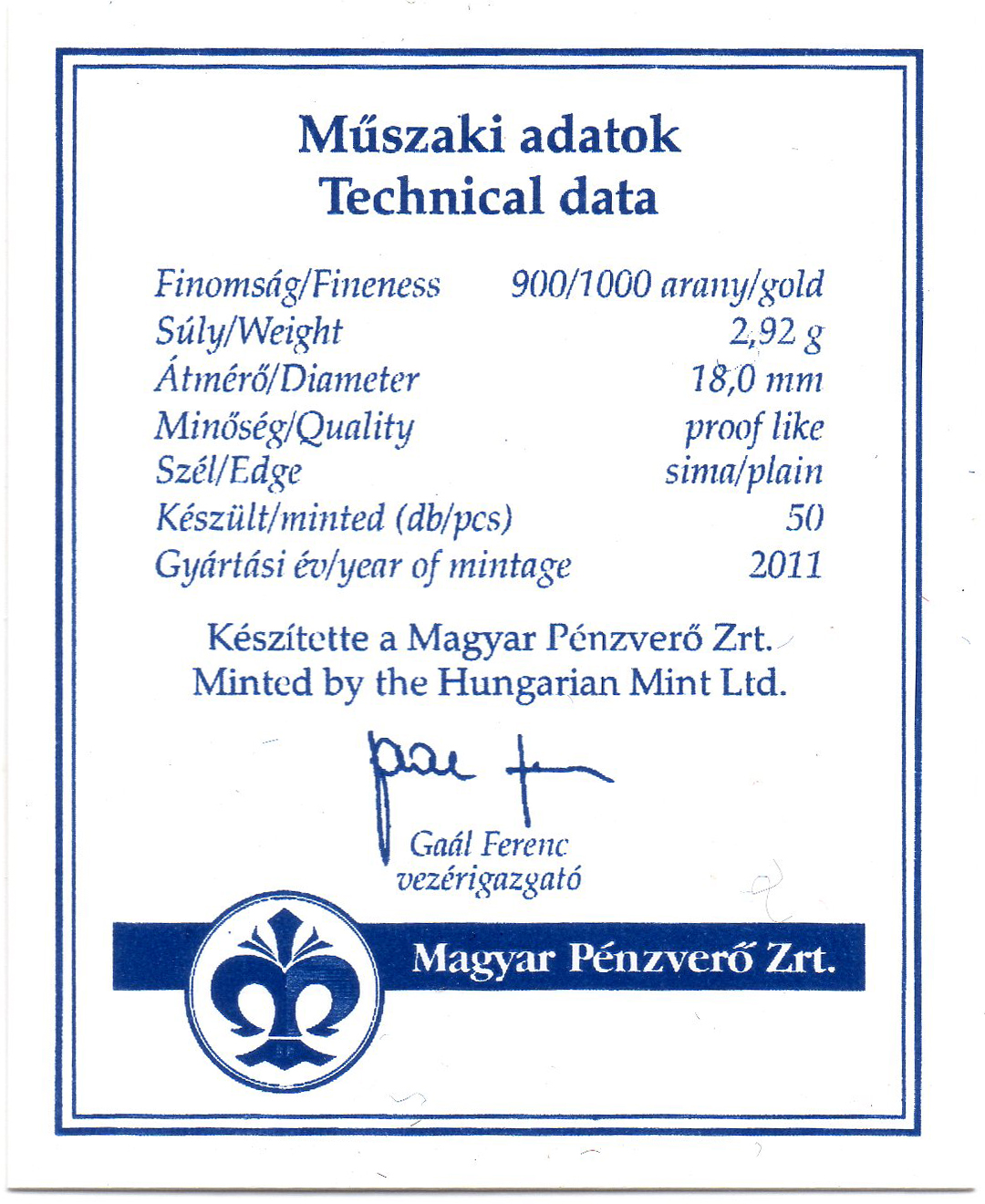 Műszaki adatok
Technical data

| | |
|---|---|
| Finomság/Fineness | 900/1000 arany/gold |
| Súly/Weight | 2,92 g |
| Átmérő/Diameter | 18,0 mm |
| Minőség/Quality | proof like |
| Szél/Edge | sima/plain |
| Készült/minted (db/pcs) | 50 |
| Gyártási év/year of mintage | 2011 |

Készítette a Magyar Pénzverő Zrt.
Minted by the Hungarian Mint Ltd.

Gaál Ferenc
vezérigazgató

Magyar Pénzverő Zrt.